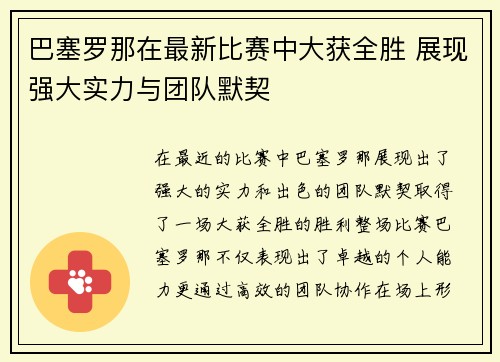 巴塞罗那在最新比赛中大获全胜 展现强大实力与团队默契

在最近的比赛中巴塞罗那展现出了强大的实力和出色的团队默契取得了一场大获全胜的胜利整场比赛巴塞罗那不仅表现出了卓越的个人能力更通过高效的团队协作在场上形